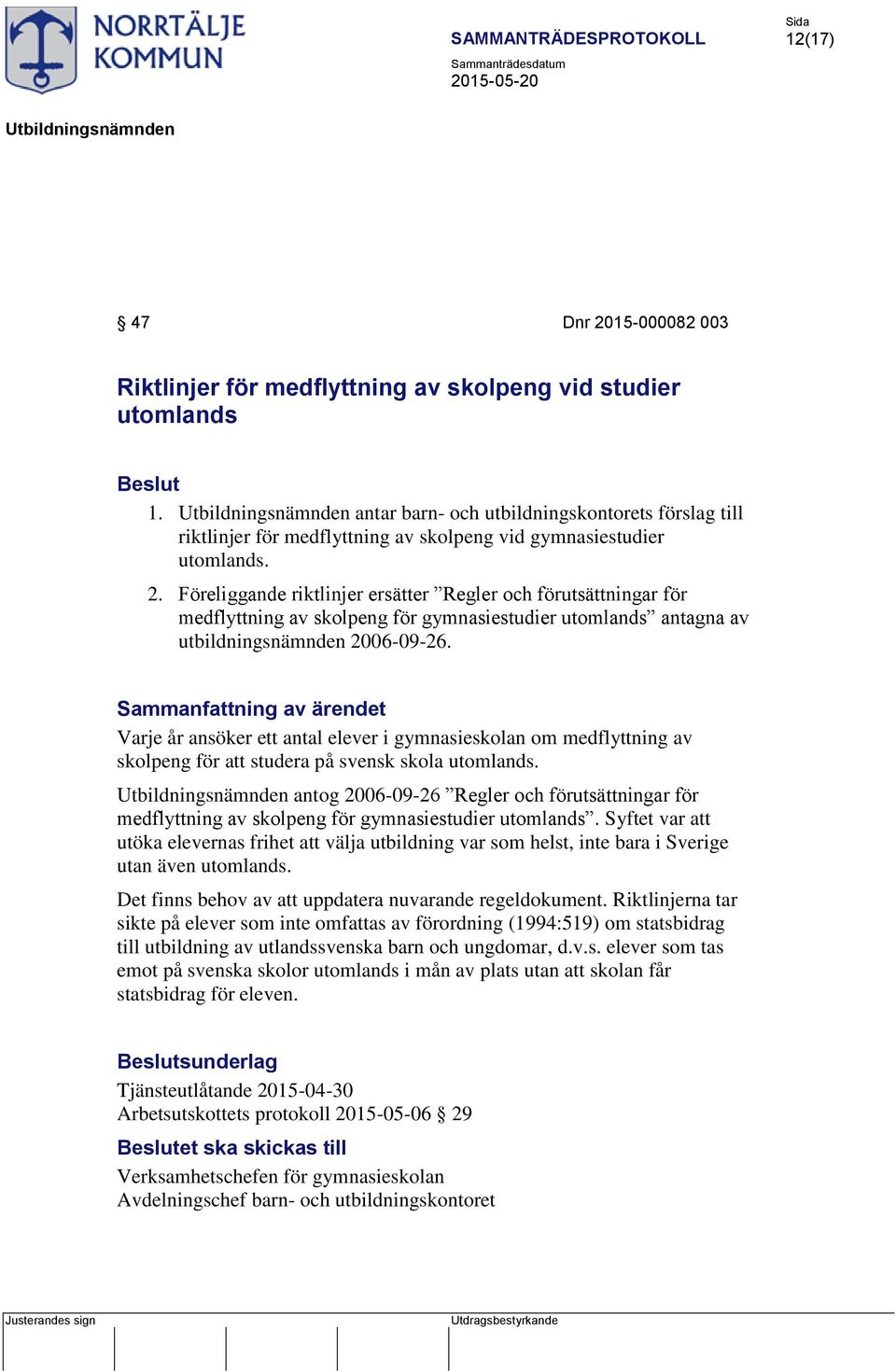 NORRTÄLJE KOMMUN

SAMMANTRÄDESPROTOKOLL

Sida
12(17)

Sammanträdesdatum
2015-05-20

Utbildningsnämnden

§ 47

Dnr 2015-000082 003

Riktlinjer för medflyttning av skolpeng vid studier utomlands

Beslut
1. Utbildningsnämnden antar barn- och utbildningskontorets förslag till riktlinjer för medflyttning av skolpeng vid gymnasiestudier utomlands.
2. Föreliggande riktlinjer ersätter ”Regler och förutsättningar för medflyttning av skolpeng för gymnasiestudier utomlands” antagna av utbildningsnämnden 2006-09-26.

Sammanfattning av ärendet
Varje år ansöker ett antal elever i gymnasieskolan om medflyttning av skolpeng för att studera på svensk skola utomlands.

Utbildningsnämnden antog 2006-09-26 ”Regler och förutsättningar för medflyttning av skolpeng för gymnasiestudier utomlands”. Syftet var att utöka elevernas frihet att välja utbildning var som helst, inte bara i Sverige utan även utomlands.

Det finns behov av att uppdatera nuvarande regeldokument. Riktlinjerna tar sikte på elever som inte omfattas av förordning (1994:519) om statsbidrag till utbildning av utlandssvenska barn och ungdomar, d.v.s. elever som tas emot på svenska skolor utomlands i mån av plats utan att skolan får statsbidrag för eleven.

Beslutsunderlag
Tjänsteutlåtande 2015-04-30
Arbetsutskottets protokoll 2015-05-06 § 29

Beslutet ska skickas till
Verksamhetschefen för gymnasieskolan
Avdelningschef barn- och utbildningskontoret

Justerandes sign

Utdragsbestyrkande